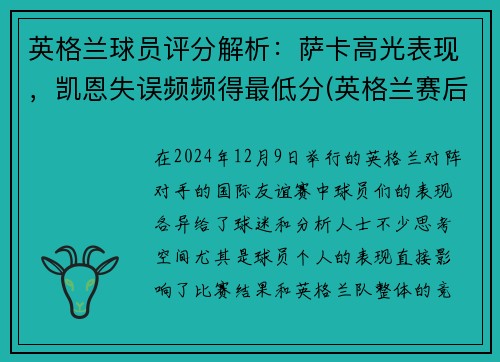 英格兰球员评分解析：萨卡高光表现，凯恩失误频频得最低分(英格兰赛后

在2024年12月9日举行的英格兰对阵对手的国际友谊赛中球员们的表现各异给了球迷和分析人士不少思考空间尤其是球员个人的表现直接影响了比赛结果和英格兰队整体的竞